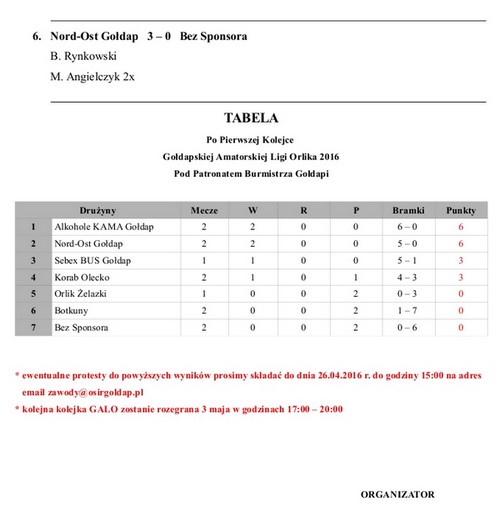 6. Nord-Ost Gołdap 3 – 0 Bez Sponsora

B. Rynkowski

M. Angielczyk 2x

TABELA

Po Pierwszej Kolejce

Gołdapskiej Amatorskiej Ligi Orlika 2016

Pod Patronatem Burmistrza Gołdapi

| | Drużyny | Mecze | W | R | P | Bramki | Punkty |
|---|---|---|---|---|---|---|---|
| 1 | Alkohole KAMA Gołdap | 2 | 2 | 0 | 0 | 6 – 0 | 6 |
| 2 | Nord-Ost Gołdap | 2 | 2 | 0 | 0 | 5 – 0 | 6 |
| 3 | Sebex BUS Gołdap | 1 | 1 | 0 | 0 | 5 – 1 | 3 |
| 4 | Korab Olecko | 2 | 1 | 0 | 1 | 4 – 3 | 3 |
| 5 | Orlik Żelazki | 1 | 0 | 0 | 2 | 0 – 3 | 0 |
| 6 | Botkuny | 2 | 0 | 0 | 2 | 1 – 7 | 0 |
| 7 | Bez Sponsora | 2 | 0 | 0 | 2 | 0 – 6 | 0 |

* ewentualne protesty do powyższych wyników prosimy składać do dnia 26.04.2016 r. do godziny 15:00 na adres email zawody@osirgoldap.pl

* kolejna kolejka GALO zostanie rozegrana 3 maja w godzinach 17:00 – 20:00

ORGANIZATOR